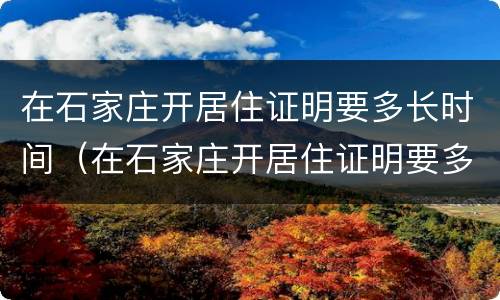 在石家庄开居住证明要多长时间（在石家庄开居住证明要多